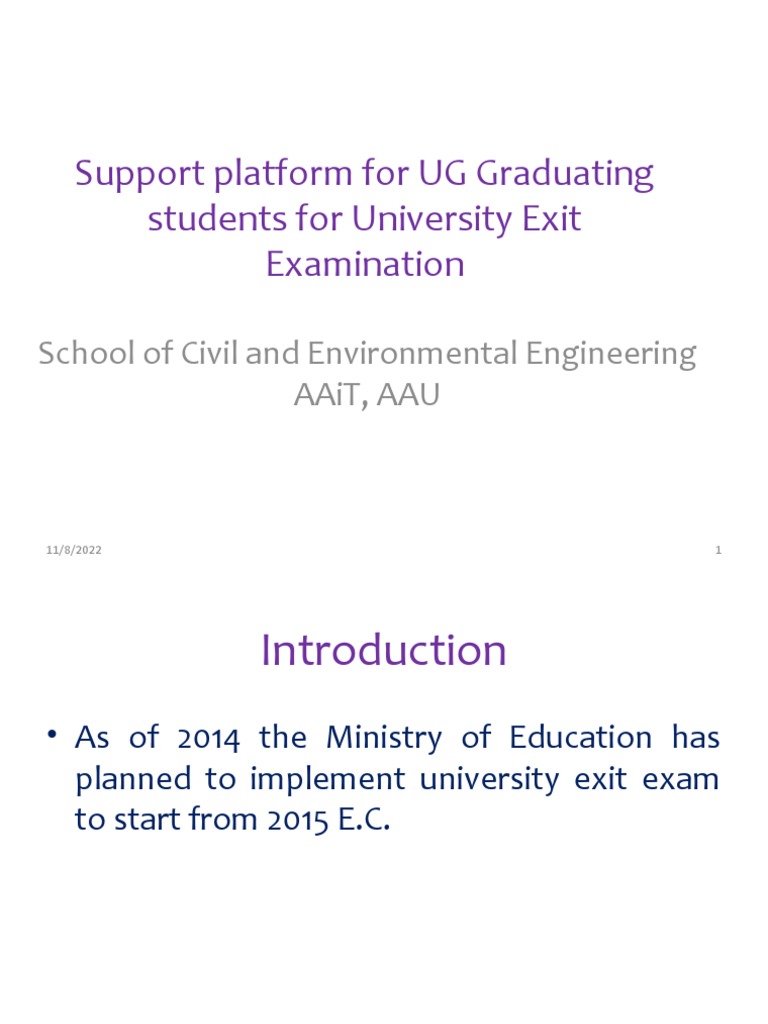 Support platform for UG Graduating students for University Exit Examination

School of Civil and Environmental Engineering
AAiT, AAU

11/8/2022

1

Introduction

• As of 2014 the Ministry of Education has planned to implement university exit exam to start from 2015 E.C.